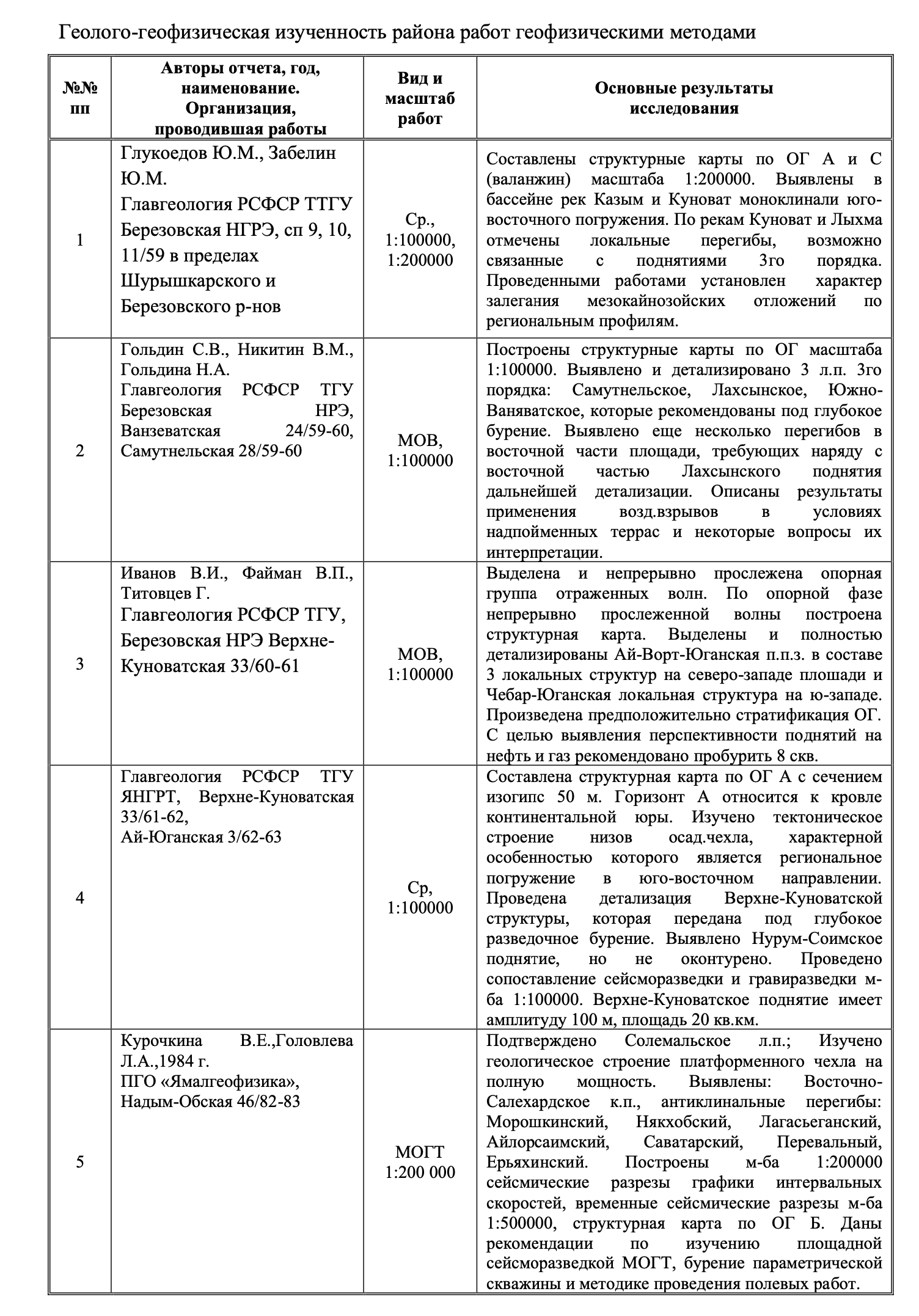 Геолого-геофизическая изученность района работ геофизическими методами

| №№ пп | Авторы отчета, год, наименование. Организация, проводившая работы | Вид и масштаб работ | Основные результаты исследования |
|---|---|---|---|
| 1 | Глукоедов Ю.М., Забелин Ю.М. Главгеология РСФСР ТТГУ Березовская НГРЭ, сп 9, 10, 11/59 в пределах Шурышкарского и Березовского р-нов | Ср., 1:100000, 1:200000 | Составлены структурные карты по ОГ А и С (валанжин) масштаба 1:200000. Выявлены в бассейне рек Казым и Куноват моноклинали юго-восточного погружения. По рекам Куноват и Лыхма отмечены локальные перегибы, возможно связанные с поднятиями 3го порядка. Проведенными работами установлен характер залегания мезокайнозойских отложений по региональным профилям. |
| 2 | Гольдин С.В., Никитин В.М., Гольдина Н.А. Главгеология РСФСР ТГУ Березовская НРЭ, Ванзеватская 24/59-60, Самутнельская 28/59-60 | МОВ, 1:100000 | Построены структурные карты по ОГ масштаба 1:100000. Выявлено и детализировано 3 л.п. 3го порядка: Самутнельское, Лахсынское, Южно-Ваняватское, которые рекомендованы под глубокое бурение. Выявлено еще несколько перегибов в восточной части площади, требующих наряду с восточной частью Лахсынского поднятия дальнейшей детализации. Описаны результаты применения возд.взрывов в условиях надпойменных террас и некоторые вопросы их интерпретации. |
| 3 | Иванов В.И., Файман В.П., Титовцев Г. Главгеология РСФСР ТГУ, Березовская НРЭ Верхне-Куноватская 33/60-61 | МОВ, 1:100000 | Выделена и непрерывно прослежена опорная группа отраженных волн. По опорной фазе непрерывно прослеженной волны построена структурная карта. Выделены и полностью детализированы Ай-Ворт-Юганская п.п.з. в составе 3 локальных структур на северо-западе плошади и Чебар-Юганская локальная структура на ю-западе. Произведена предположительно стратификация ОГ. С целью выявления перспективности поднятий на нефть и газ рекомендовано пробурить 8 скв. |
| 4 | Главгеология РСФСР ТГУ ЯНГРТ, Верхне-Куноватская 33/61-62, Ай-Юганская 3/62-63 | Ср, 1:100000 | Составлена структурная карта по ОГ А с сечением изогипс 50 м. Горизонт А относится к кровле континентальной юры. Изучено тектоническое строение низов осад.чехла, характерной особенностью которого является региональное погружение в юго-восточном направлении. Проведена детализация Верхне-Куноватской структуры, которая передана под глубокое разведочное бурение. Выявлено Нурум-Соимское поднятие, но не оконтурено. Проведено сопоставление сейсморазведки и гравиразведки м-ба 1:100000. Верхне-Куноватское поднятие имеет амплитуду 100 м, площадь 20 кв.км. |
| 5 | Курочкина В.Е.,Головлева Л.А.,1984 г. ПГО «Ямалгеофизика», Надым-Обская 46/82-83 | МОГТ 1:200 000 | Подтверждено Солемальское л.п.; Изучено геологическое строение платформенного чехла на полную мощность. Выявлены: Восточно-Салехардское к.п., антиклинальные перегибы: Морошкинский, Някхобский, Лагасьеганский, Айлорсаимский, Саватарский, Перевальный, Ерьяхинский. Построены м-ба 1:200000 сейсмические разрезы графики интервальных скоростей, временные сейсмические разрезы м-ба 1:500000, структурная карта по ОГ Б. Даны рекомендации по изучению площадной сейсморазведкой МОГТ, бурение параметрической скважины и методике проведения полевых работ. |